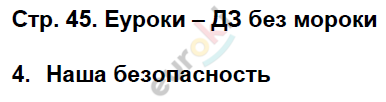 Стр. 45. Еуроки – ДЗ без мороки

4. Наша безопасность

euroki